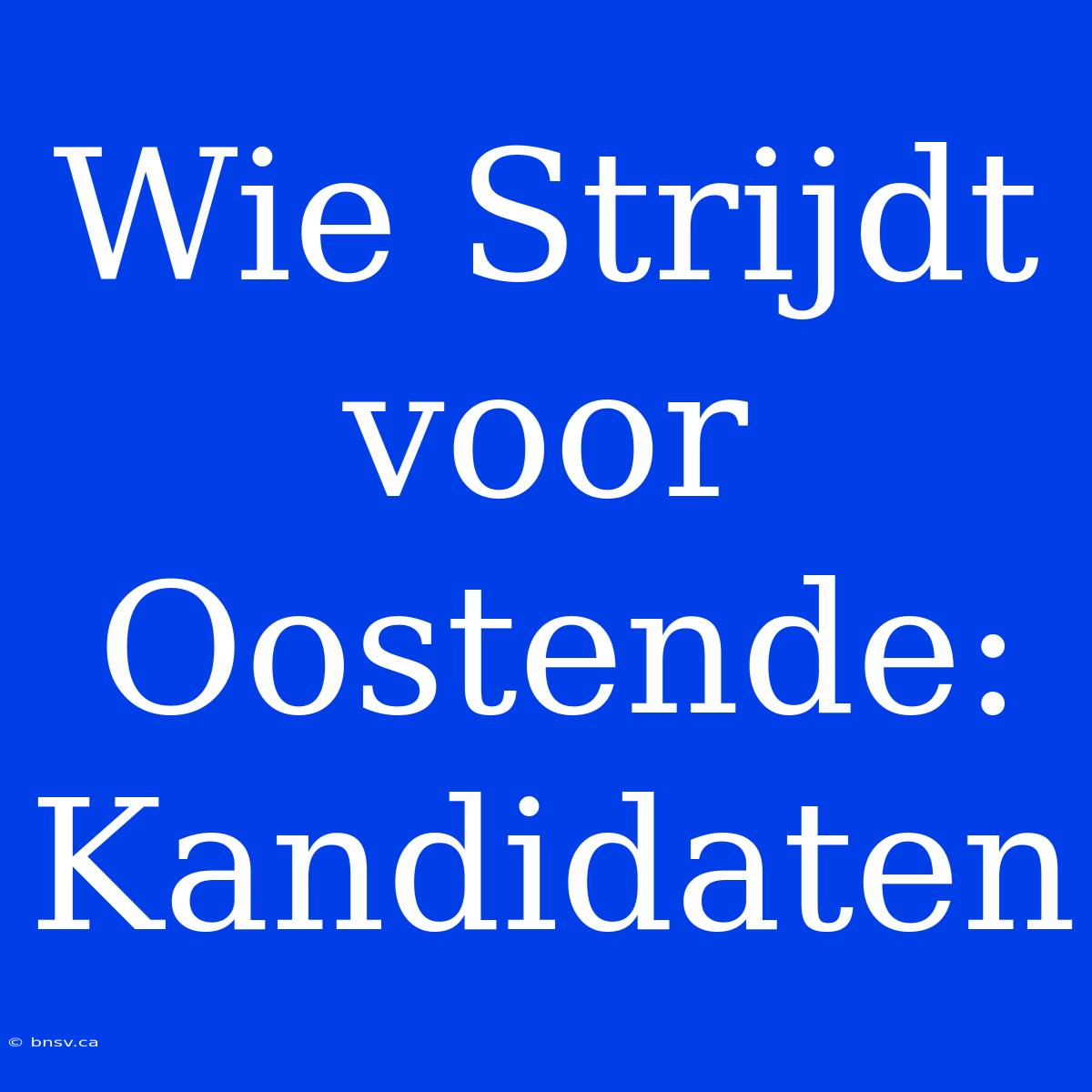 Wie Strijdt voor Oostende: Kandidaten

© bnsv.ca